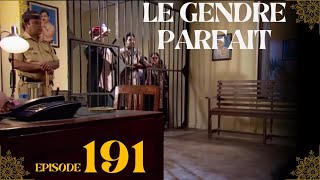 LE GENDRE PARFAIT

EPISODE 191